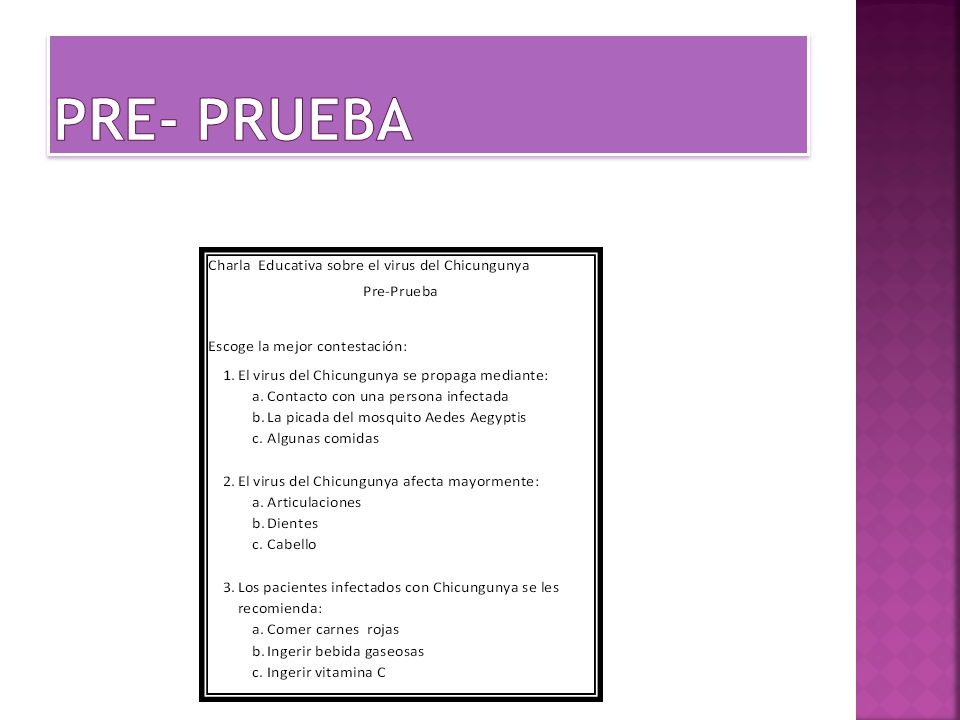 PRE- PRUEBA

Charla Educativa sobre el virus del Chicungunya

Pre-Prueba

Escoge la mejor contestación:

1. El virus del Chicungunya se propaga mediante:
a. Contacto con una persona infectada
b. La picada del mosquito Aedes Aegyptis
c. Algunas comidas

2. El virus del Chicungunya afecta mayormente:
a. Articulaciones
b. Dientes
c. Cabello

3. Los pacientes infectados con Chicungunya se les recomienda:
a. Comer carnes rojas
b. Ingerir bebida gaseosas
c. Ingerir vitamina C